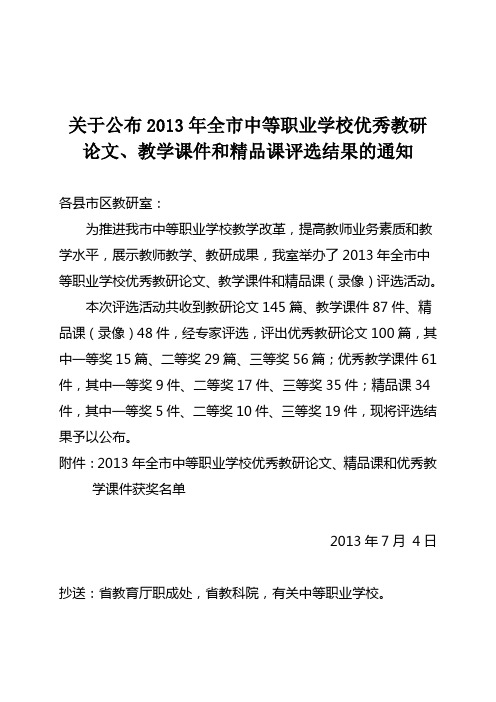 关于公布 2013 年全市中等职业学校优秀教研论文、教学课件和精品课评选结果的通知

各县市区教研室：

为推进我市中等职业学校教学改革，提高教师业务素质和教学水平，展示教师教学、教研成果，我室举办了 2013 年全市中等职业学校优秀教研论文、教学课件和精品课（录像）评选活动。

本次评选活动共收到教研论文 145 篇、教学课件 87 件、精品课（录像）48 件，经专家评选，评出优秀教研论文 100 篇，其中一等奖 15 篇、二等奖 29 篇、三等奖 56 篇；优秀教学课件 61 件，其中一等奖 9 件、二等奖 17 件、三等奖 35 件；精品课 34 件，其中一等奖 5 件、二等奖 10 件、三等奖 19 件，现将评选结果予以公布。

附件：2013 年全市中等职业学校优秀教研论文、精品课和优秀教学课件获奖名单

2013 年 7 月 4 日

抄送：省教育厅职成处，省教科院，有关中等职业学校。